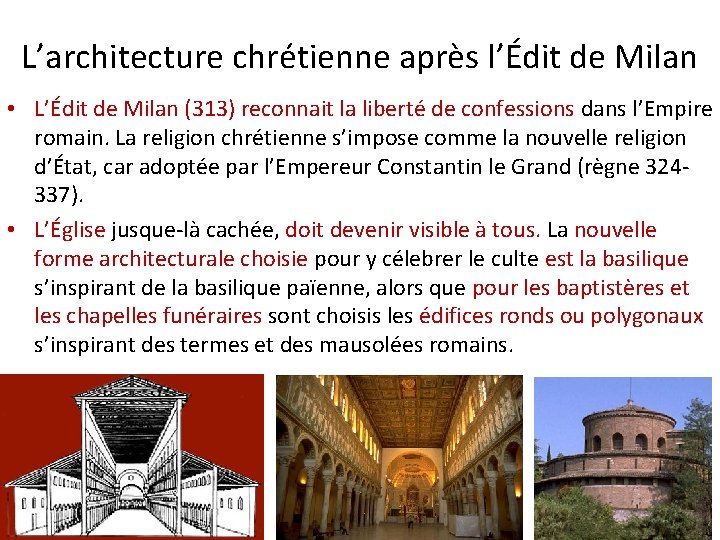 L’architecture chrétienne après l’Édit de Milan

• L’Édit de Milan (313) reconnait la liberté de confessions dans l’Empire romain. La religion chrétienne s’impose comme la nouvelle religion d’État, car adoptée par l’Empereur Constantin le Grand (règne 324-337).

• L’Église jusque-là cachée, doit devenir visible à tous. La nouvelle forme architecturale choisie pour y célebrer le culte est la basilique s’inspirant de la basilique païenne, alors que pour les baptistères et les chapelles funéraires sont choisis les édifices ronds ou polygonaux s’inspirant des termes et des mausolées romains.